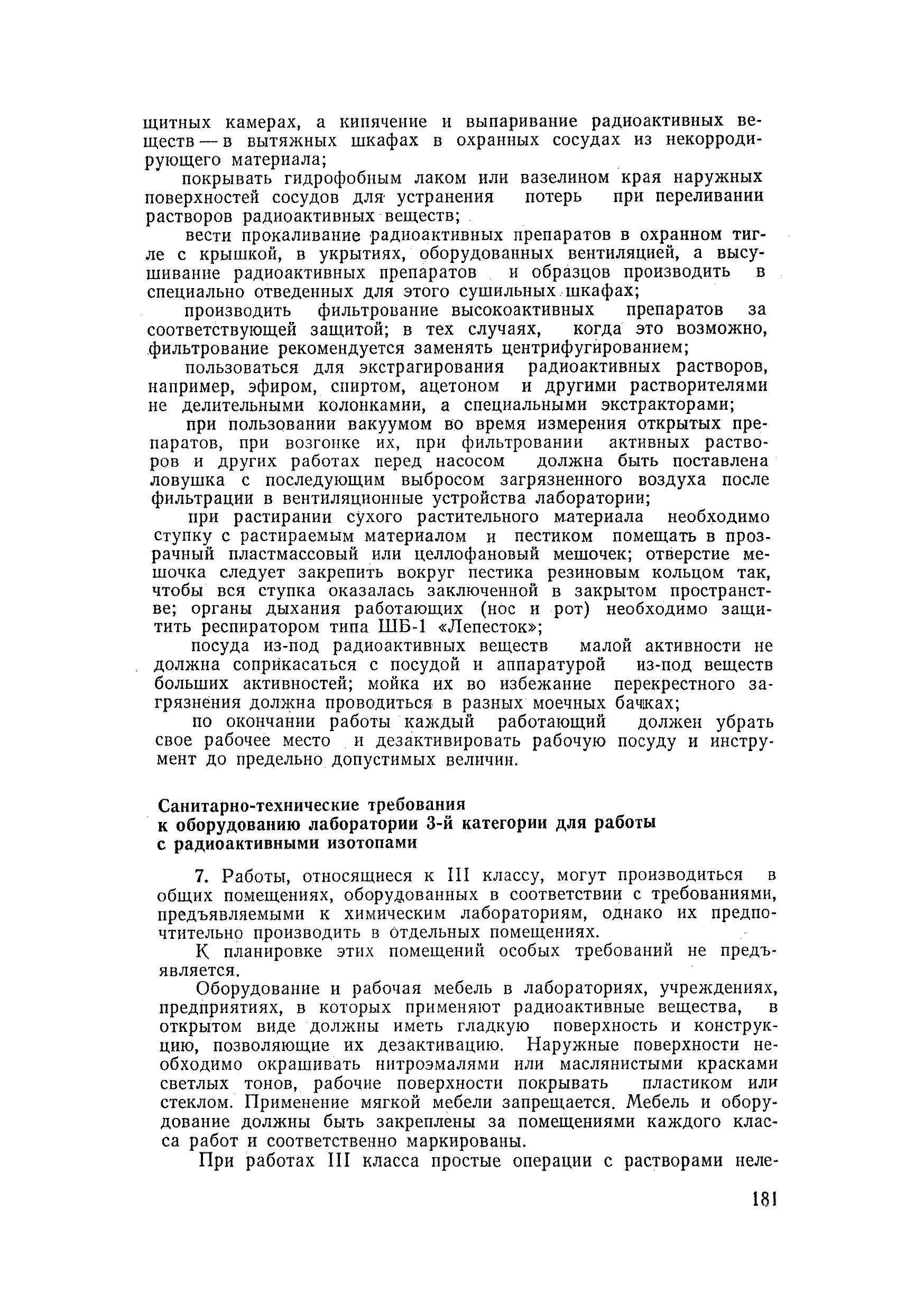 щитных камерах, а кипячение и выпаривание радиоактивных веществ — в вытяжных шкафах в охранных сосудах из некорродирующего материала;

покрывать гидрофобным лаком или вазелином края наружных поверхностей сосудов для устранения потерь при переливании растворов радиоактивных веществ;

вести прокаливание радиоактивных препаратов в охранном тигле с крышкой, в укрытиях, оборудованных вентиляцией, а высушивание радиоактивных препаратов и образцов производить в специально отведенных для этого сушильных шкафах;

производить фильтрование высокоактивных препаратов за соответствующей защитой; в тех случаях, когда это возможно, фильтрование рекомендуется заменять центрифугированием;

пользоваться для экстрагирования радиоактивных растворов, например, эфиром, спиртом, ацетоном и другими растворителями не делительными колонками, а специальными экстракторами;

при пользовании вакуумом во время измерения открытых препаратов, при возгонке их, при фильтровании активных растворов и других работах перед насосом должна быть поставлена ловушка с последующим выбросом загрязненного воздуха после фильтрации в вентиляционные устройства лаборатории;

при растирании сухого растительного материала необходимо ступку с растираемым материалом и пестиком помещать в прозрачный пластмассовый или целлофановый мешочек; отверстие мешочка следует закрепить вокруг пестика резиновым кольцом так, чтобы вся ступка оказалась заключенной в закрытом пространстве; органы дыхания работающих (нос и рот) необходимо защитить респиратором типа ШБ-1 «Лепесток»;

посуда из-под радиоактивных веществ малой активности не должна соприкасаться с посудой и аппаратурой из-под веществ больших активностей; мойка их во избежание перекрестного загрязнения должна проводиться в разных моечных бачках;

по окончании работы каждый работающий должен убрать свое рабочее место и дезактивировать рабочую посуду и инструмент до предельно допустимых величин.

Санитарно-технические требования к оборудованию лаборатории 3-й категории для работы с радиоактивными изотопами

7. Работы, относящиеся к III классу, могут производиться в общих помещениях, оборудованных в соответствии с требованиями, предъявляемыми к химическим лабораториям, однако их предпочтительно производить в отдельных помещениях.

К планировке этих помещений особых требований не предъявляется.

Оборудование и рабочая мебель в лабораториях, учреждениях, предприятиях, в которых применяют радиоактивные вещества, в открытом виде должны иметь гладкую поверхность и конструкцию, позволяющие их дезактивацию. Наружные поверхности необходимо окрашивать нитроэмалями или маслянистыми красками светлых тонов, рабочие поверхности покрывать пластиком или стеклом. Применение мягкой мебели запрещается. Мебель и оборудование должны быть закреплены за помещениями каждого класса работ и соответственно маркированы.

При работах III класса простые операции с растворами неле-

181